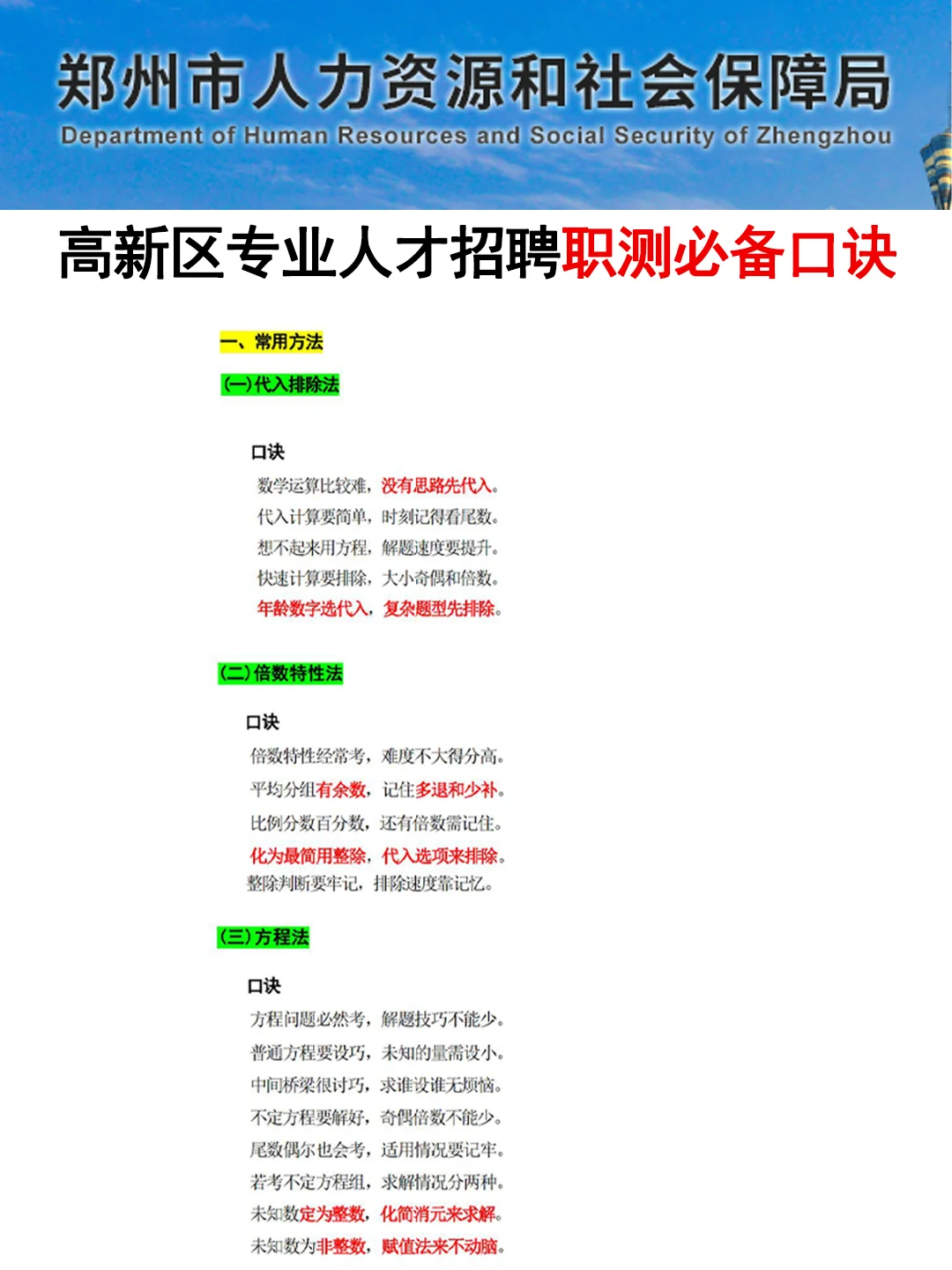 郑州市人力资源和社会保障局
Department of Human Resources and Social Security of Zhengzhou

高新区专业人才招聘职测必备口诀

一、常用方法

(一)代入排除法

口诀

数学运算比较难，没有思路先代入。
代入计算要简单，时刻记得看尾数。
想不起来用方程，解题速度要提升。
快速计算要排除，大小奇偶和倍数。
年龄数字选代入，复杂题型先排除。

(二)倍数特性法

口诀

倍数特性经常考，难度不大得分高。
平均分组有余数，记住多退和少补。
比例分数百分数，还有倍数需记住。
化为最简用整除，代入选项来排除。
整除判断要牢记，排除速度靠记忆。

(三)方程法

口诀

方程问题必然考，解题技巧不能少。
普通方程要设巧，未知的量需设小。
中间桥梁很讨巧，求谁设谁无烦恼。
不定方程要解好，奇偶倍数不能少。
尾数偶尔也会考，适用情况要记牢。
若考不定方程组，求解情况分两种。
未知数定为整数，化简消元来求解。
未知数为非整数，赋值法来不动脑。